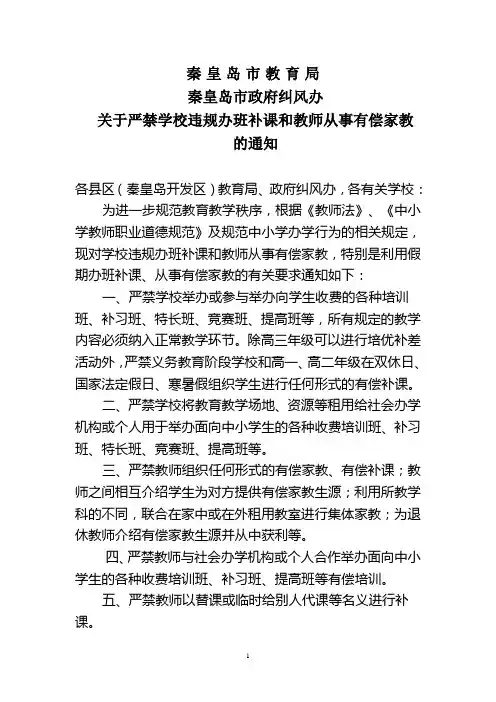 秦皇岛市教育局
秦皇岛市政府纠风办
关于严禁学校违规办班补课和教师从事有偿家教的通知

各县区（秦皇岛开发区）教育局、政府纠风办，各有关学校：

为进一步规范教育教学秩序，根据《教师法》、《中小学教师职业道德规范》及规范中小学办学行为的相关规定，现对学校违规办班补课和教师从事有偿家教，特别是利用假期办班补课、从事有偿家教的有关要求通知如下：

一、严禁学校举办或参与举办向学生收费的各种培训班、补习班、特长班、竞赛班、提高班等，所有规定的教学内容必须纳入正常教学环节。除高三年级可以进行培优补差活动外，严禁义务教育阶段学校和高一、高二年级在双休日、国家法定假日、寒暑假组织学生进行任何形式的有偿补课。

二、严禁学校将教育教学场地、资源等租用给社会办学机构或个人用于举办面向中小学生的各种收费培训班、补习班、特长班、竞赛班、提高班等。

三、严禁教师组织任何形式的有偿家教、有偿补课；教师之间相互介绍学生为对方提供有偿家教生源；利用所教学科的不同，联合在家中或在外租用教室进行集体家教；为退休教师介绍有偿家教生源并从中获利等。

四、严禁教师与社会办学机构或个人合作举办面向中小学生的各种收费培训班、补习班、提高班等有偿培训。

五、严禁教师以替课或临时给别人代课等名义进行补课。

1